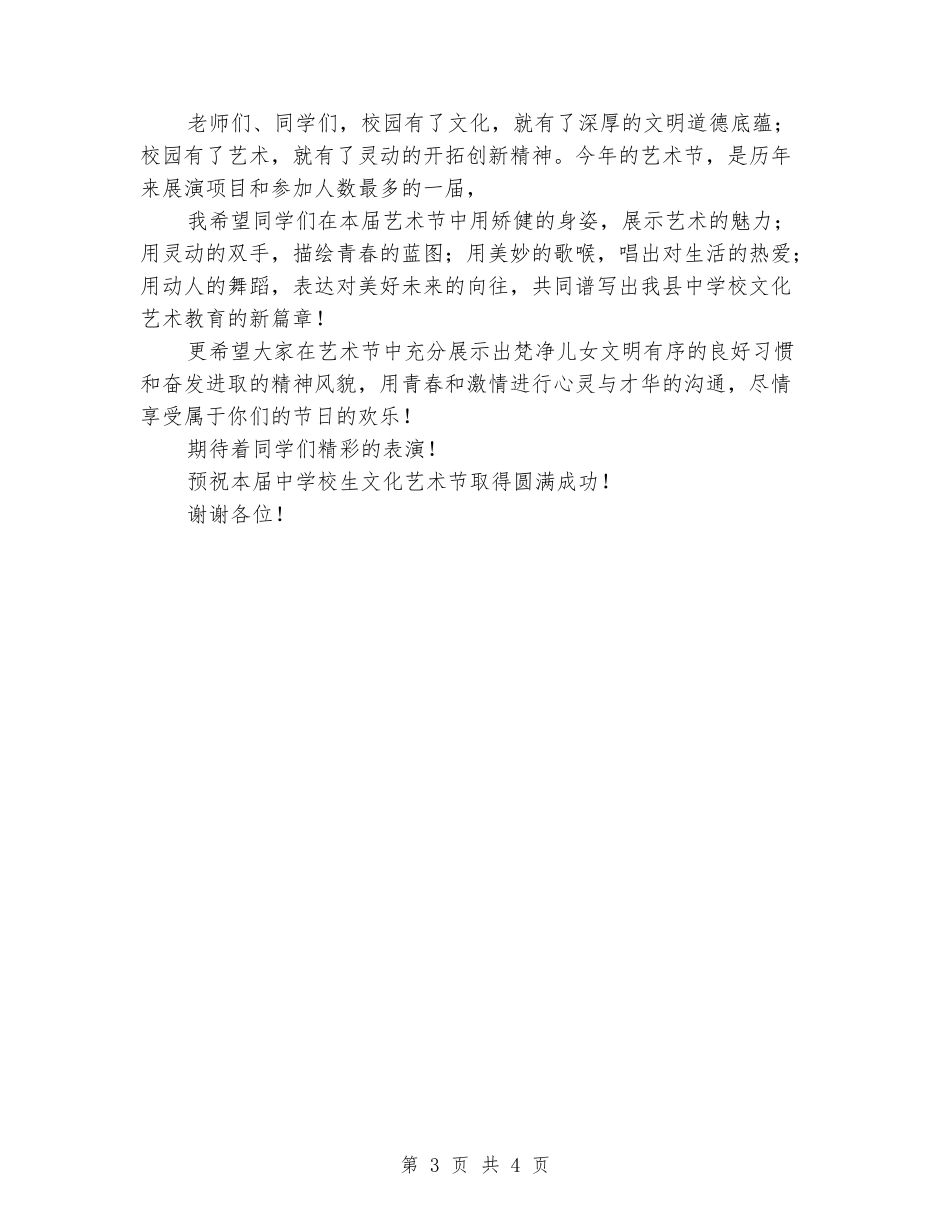 老师们、同学们，校园有了文化，就有了深厚的文明道德底蕴；校园有了艺术，就有了灵动的开拓创新精神。今年的艺术节，是历年来展演项目和参加人数最多的一届，

我希望同学们在本届艺术节中用矫健的身姿，展示艺术的魅力；用灵动的双手，描绘青春的蓝图；用美妙的歌喉，唱出对生活的热爱；用动人的舞蹈，表达对美好未来的向往，共同谱写出我县中学校文化艺术教育的新篇章！

更希望大家在艺术节中充分展示出梵净儿女文明有序的良好习惯和奋发进取的精神风貌，用青春和激情进行心灵与才华的沟通，尽情享受属于你们的节日的欢乐！

期待着同学们精彩的表演！

预祝本届中学校生文化艺术节取得圆满成功！

谢谢各位！

第 3 页 共 4 页